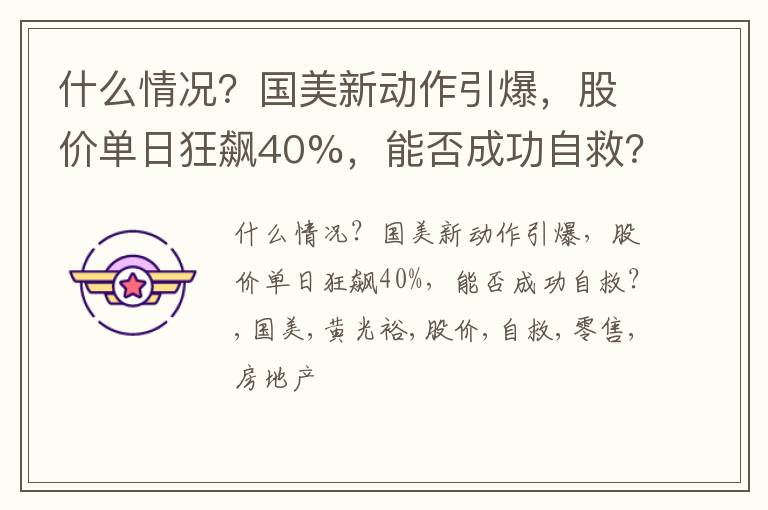 什么情况？国美新动作引爆，股价单日狂飙40%，能否成功自救？

什么情况？国美新动作引爆，股价单日狂飙40%，能否成功自救？,国美,黄光裕,股价,自救,零售,房地产